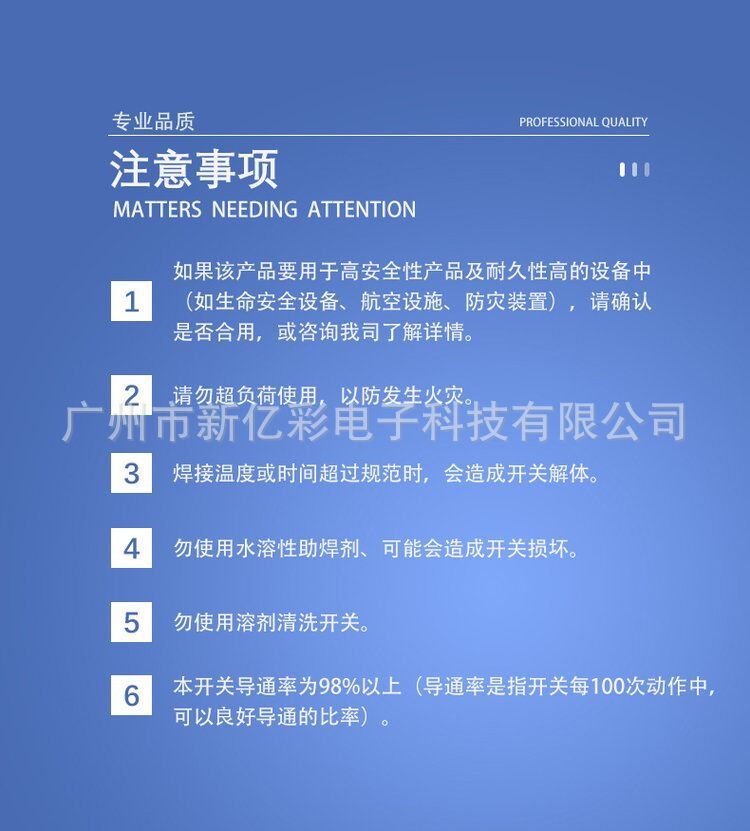 专业品质

PROFESSIONAL QUALITY

注意事项

MATTERS NEEDING ATTENTION

1 如果该产品要用于高安全性产品及耐久性高的设备中（如生命安全设备、航空设施、防灾装置），请确认是否合用，或咨询我司了解详情。

2 请勿超负荷使用，以防发生火灾。

广州市新亿彩电子科技有限公司

3 焊接温度或时间超过规范时，会造成开关解体。

4 勿使用水溶性助焊剂、可能会造成开关损坏。

5 勿使用溶剂清洗开关。

6 本开关导通率为98%以上（导通率是指开关每100次动作中，可以良好导通的比率）。